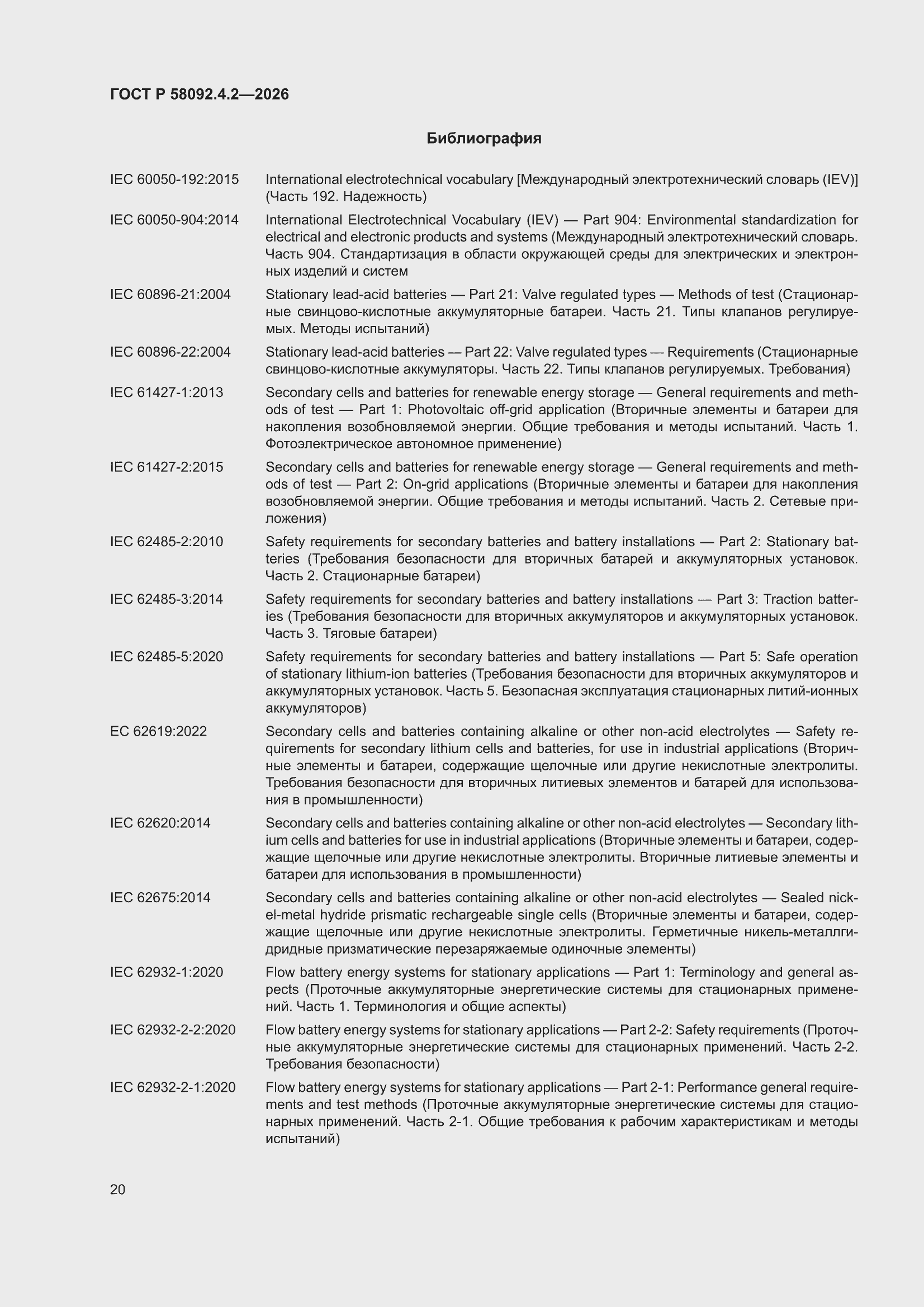 ГОСТ Р 58092.4.2—2026

Библиография

IEC 60050-192:2015 International electrotechnical vocabulary [Международный электротехнический словарь (IEV)] (Часть 192. Надежность)

IEC 60050-904:2014 International Electrotechnical Vocabulary (IEV) — Part 904: Environmental standardization for electrical and electronic products and systems (Международный электротехнический словарь. Часть 904. Стандартизация в области окружающей среды для электрических и электронных изделий и систем

IEC 60896-21:2004 Stationary lead-acid batteries — Part 21: Valve regulated types — Methods of test (Стационарные свинцово-кислотные аккумуляторные батареи. Часть 21. Типы клапанов регулируемых. Методы испытаний)

IEC 60896-22:2004 Stationary lead-acid batteries — Part 22: Valve regulated types — Requirements (Стационарные свинцово-кислотные аккумуляторы. Часть 22. Типы клапанов регулируемых. Требования)

IEC 61427-1:2013 Secondary cells and batteries for renewable energy storage — General requirements and methods of test — Part 1: Photovoltaic off-grid application (Вторичные элементы и батареи для накопления возобновляемой энергии. Общие требования и методы испытаний. Часть 1. Фотоэлектрическое автономное применение)

IEC 61427-2:2015 Secondary cells and batteries for renewable energy storage — General requirements and methods of test — Part 2: On-grid applications (Вторичные элементы и батареи для накопления возобновляемой энергии. Общие требования и методы испытаний. Часть 2. Сетевые приложения)

IEC 62485-2:2010 Safety requirements for secondary batteries and battery installations — Part 2: Stationary batteries (Требования безопасности для вторичных батарей и аккумуляторных установок. Часть 2. Стационарные батареи)

IEC 62485-3:2014 Safety requirements for secondary batteries and battery installations — Part 3: Traction batteries (Требования безопасности для вторичных аккумуляторов и аккумуляторных установок. Часть 3. Тяговые батареи)

IEC 62485-5:2020 Safety requirements for secondary batteries and battery installations — Part 5: Safe operation of stationary lithium-ion batteries (Требования безопасности для вторичных аккумуляторов и аккумуляторных установок. Часть 5. Безопасная эксплуатация стационарных литий-ионных аккумуляторов)

EC 62619:2022 Secondary cells and batteries containing alkaline or other non-acid electrolytes — Safety requirements for secondary lithium cells and batteries, for use in industrial applications (Вторичные элементы и батареи, содержащие щелочные или другие некислотные электролиты. Требования безопасности для вторичных литиевых элементов и батарей для использования в промышленности)

IEC 62620:2014 Secondary cells and batteries containing alkaline or other non-acid electrolytes — Secondary lithium cells and batteries for use in industrial applications (Вторичные элементы и батареи, содержащие щелочные или другие некислотные электролиты. Вторичные литиевые элементы и батареи для использования в промышленности)

IEC 62675:2014 Secondary cells and batteries containing alkaline or other non-acid electrolytes — Sealed nickel-metal hydride prismatic rechargeable single cells (Вторичные элементы и батареи, содержащие щелочные или другие некислотные электролиты. Герметичные никель-металлгидридные призматические перезаряжаемые одиночные элементы)

IEC 62932-1:2020 Flow battery energy systems for stationary applications — Part 1: Terminology and general aspects (Проточные аккумуляторные энергетические системы для стационарных применений. Часть 1. Терминология и общие аспекты)

IEC 62932-2-2:2020 Flow battery energy systems for stationary applications — Part 2-2: Safety requirements (Проточные аккумуляторные энергетические системы для стационарных применений. Часть 2-2. Требования безопасности)

IEC 62932-2-1:2020 Flow battery energy systems for stationary applications — Part 2-1: Performance general requirements and test methods (Проточные аккумуляторные энергетические системы для стационарных применений. Часть 2-1. Общие требования к рабочим характеристикам и методы испытаний)

20